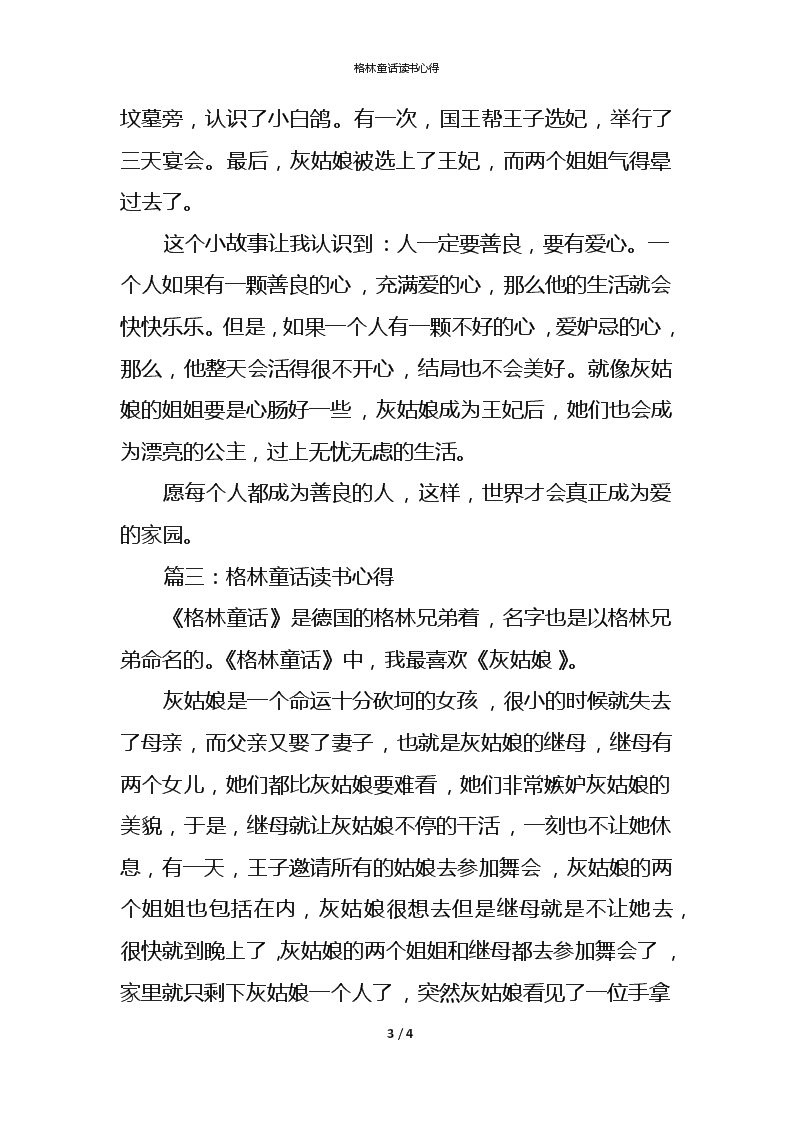 格林童话读书心得

坟墓旁，认识了小白鸽。有一次，国王帮王子选妃，举行了三天宴会。最后，灰姑娘被选上了王妃，而两个姐姐气得晕过去了。

这个小故事让我认识到：人一定要善良，要有爱心。一个人如果有一颗善良的心，充满爱的心，那么他的生活就会快快乐乐。但是，如果一个人有一颗不好的心，爱妒忌的心，那么，他整天会活得很不开心，结局也不会美好。就像灰姑娘的姐姐要是心肠好一些，灰姑娘成为王妃后，她们也会成为漂亮的公主，过上无忧无虑的生活。

愿每个人都成为善良的人，这样，世界才会真正成为爱的家园。

篇三：格林童话读书心得

《格林童话》是德国的格林兄弟着，名字也是以格林兄弟命名的。《格林童话》中，我最喜欢《灰姑娘》。

灰姑娘是一个命运十分砍坷的女孩，很小的时候就失去了母亲，而父亲又娶了妻子，也就是灰姑娘的继母，继母有两个女儿，她们都比灰姑娘要难看，她们非常嫉妒灰姑娘的美貌，于是，继母就让灰姑娘不停的干活，一刻也不让她休息，有一天，王子邀请所有的姑娘去参加舞会，灰姑娘的两个姐姐也包括在内，灰姑娘很想去但是继母就是不让她去，很快就到晚上了，灰姑娘的两个姐姐和继母都去参加舞会了，家里就只剩下灰姑娘一个人了，突然灰姑娘看见了一位手拿

3 / 4